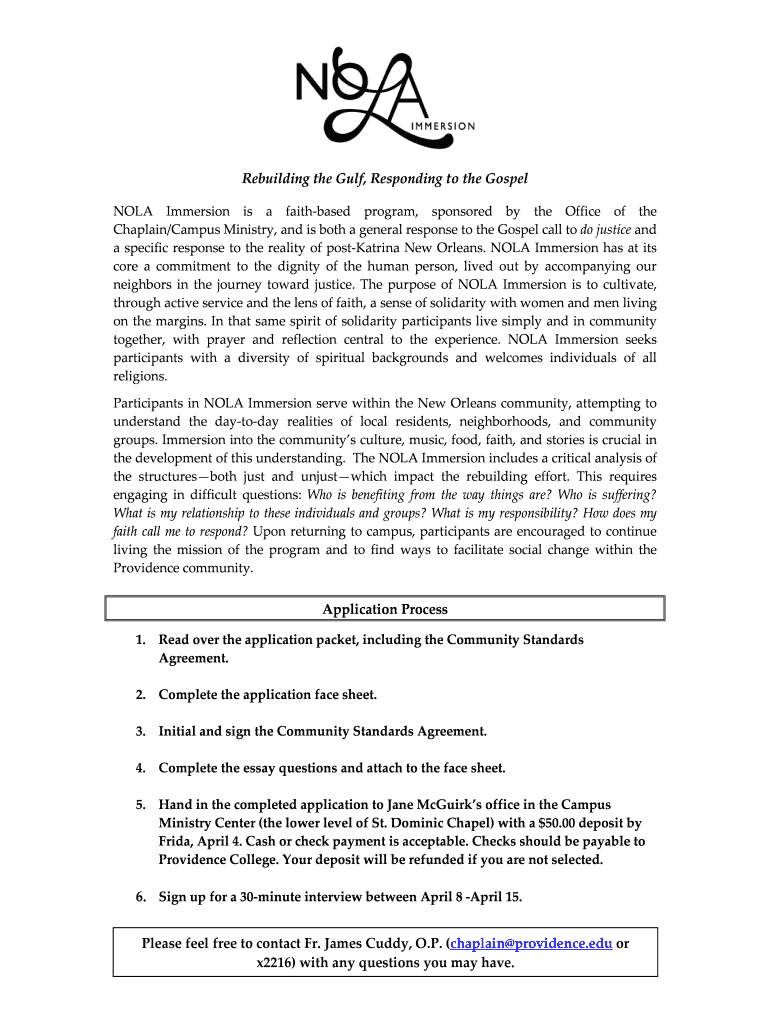 NOLA
IMMERSION

Rebuilding the Gulf, Responding to the Gospel

NOLA Immersion is a faith-based program, sponsored by the Office of the Chaplain/Campus Ministry, and is both a general response to the Gospel call to do justice and a specific response to the reality of post-Katrina New Orleans. NOLA Immersion has at its core a commitment to the dignity of the human person, lived out by accompanying our neighbors in the journey toward justice. The purpose of NOLA Immersion is to cultivate, through active service and the lens of faith, a sense of solidarity with women and men living on the margins. In that same spirit of solidarity participants live simply and in community together, with prayer and reflection central to the experience. NOLA Immersion seeks participants with a diversity of spiritual backgrounds and welcomes individuals of all religions.

Participants in NOLA Immersion serve within the New Orleans community, attempting to understand the day-to-day realities of local residents, neighborhoods, and community groups. Immersion into the community's culture, music, food, faith, and stories is crucial in the development of this understanding. The NOLA Immersion includes a critical analysis of the structures—both just and unjust—which impact the rebuilding effort. This requires engaging in difficult questions: Who is benefiting from the way things are? Who is suffering? What is my relationship to these individuals and groups? What is my responsibility? How does my faith call me to respond? Upon returning to campus, participants are encouraged to continue living the mission of the program and to find ways to facilitate social change within the Providence community.

Application Process

1. Read over the application packet, including the Community Standards Agreement.

2. Complete the application face sheet.

3. Initial and sign the Community Standards Agreement.

4. Complete the essay questions and attach to the face sheet.

5. Hand in the completed application to Jane McGuirk's office in the Campus Ministry Center (the lower level of St. Dominic Chapel) with a $50.00 deposit by Frida, April 4. Cash or check payment is acceptable. Checks should be payable to Providence College. Your deposit will be refunded if you are not selected.

6. Sign up for a 30-minute interview between April 8 -April 15.

Please feel free to contact Fr. James Cuddy, O.P. (chaplain@providence.edu or x2216) with any questions you may have.